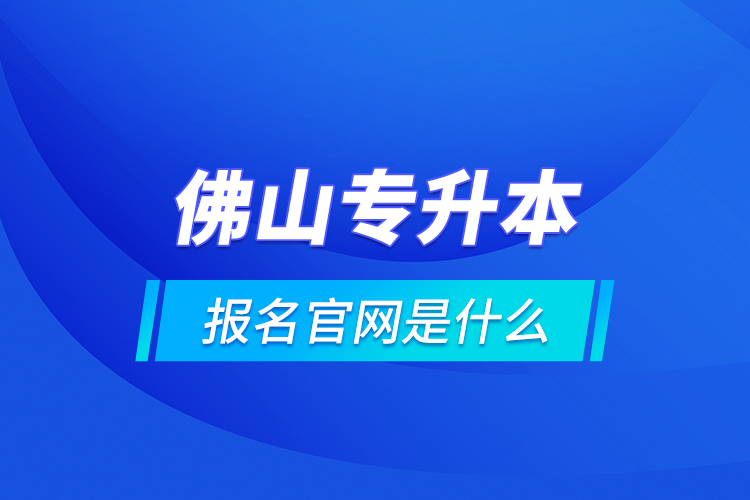 佛山专升本

报名官网是什么